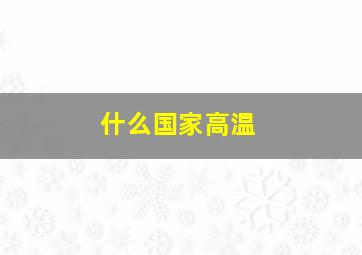 什么国家高温